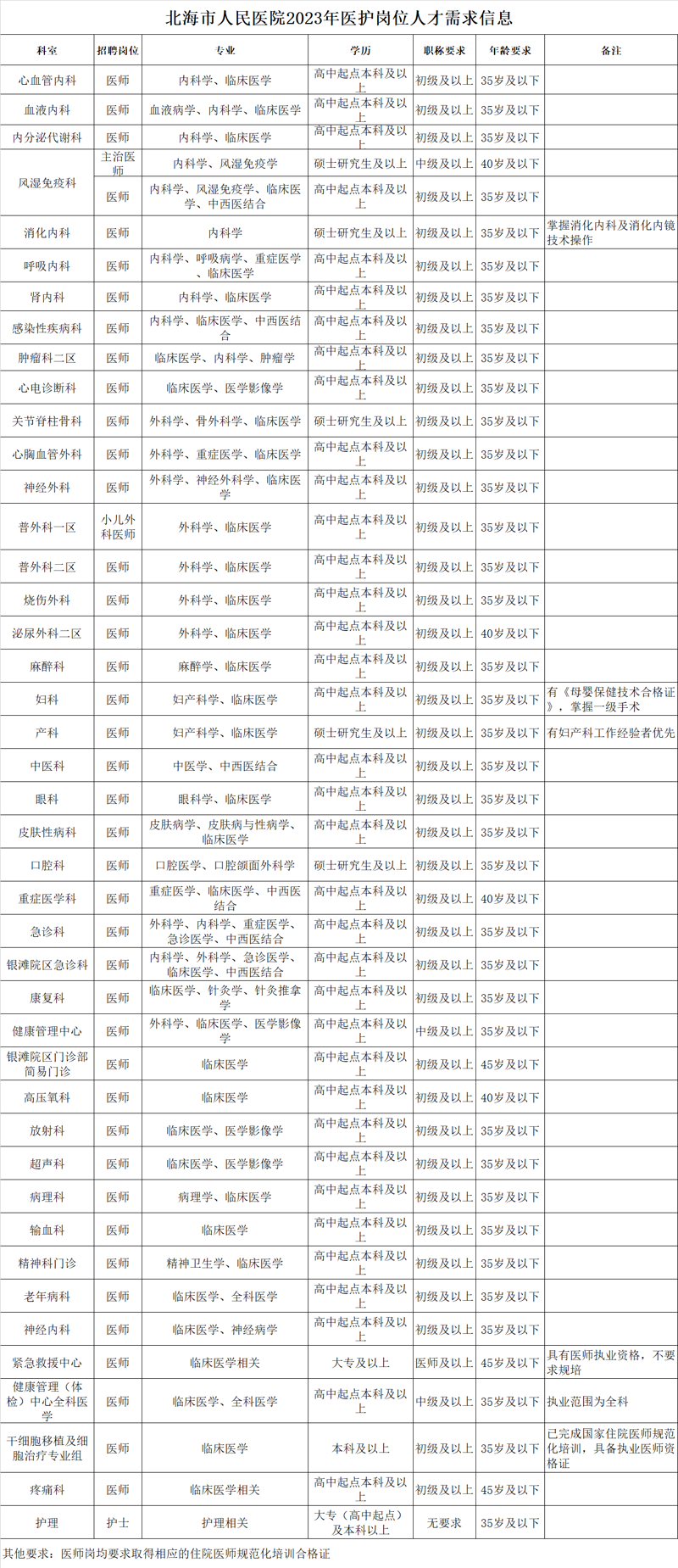 北海市人民医院2023年医护岗位人才需求信息

| 科室 | 招聘岗位 | 专业 | 学历 | 职称要求 | 年龄要求 | 备注 |
|---|---|---|---|---|---|---|
| 心血管内科 | 医师 | 内科学、临床医学 | 高中起点本科及以上 | 初级及以上 | 35岁及以下 | |
| 血液内科 | 医师 | 血液病学、内科学、临床医学 | 高中起点本科及以上 | 初级及以上 | 35岁及以下 | |
| 内分泌代谢科 | 医师 | 内科学、临床医学 | 高中起点本科及以上 | 初级及以上 | 35岁及以下 | |
| 风湿免疫科 | 主治医师 | 内科学、风湿免疫学 | 硕士研究生及以上 | 中级及以上 | 40岁及以下 | |
| | 医师 | 内科学、风湿免疫学、临床医学、中西医结合 | 高中起点本科及以上 | 初级及以上 | 35岁及以下 | |
| 消化内科 | 医师 | 内科学 | 硕士研究生及以上 | 初级及以上 | 35岁及以下 | 掌握消化内科及消化内镜技术操作 |
| 呼吸内科 | 医师 | 内科学、呼吸病学、重症医学、临床医学 | 高中起点本科及以上 | 初级及以上 | 35岁及以下 | |
| 肾内科 | 医师 | 内科学、临床医学 | 高中起点本科及以上 | 初级及以上 | 35岁及以下 | |
| 感染性疾病科 | 医师 | 内科学、临床医学、中西医结合 | 高中起点本科及以上 | 初级及以上 | 35岁及以下 | |
| 肿瘤科二区 | 医师 | 临床医学、内科学、肿瘤学 | 高中起点本科及以上 | 初级及以上 | 35岁及以下 | |
| 心电诊断科 | 医师 | 临床医学、医学影像学 | 高中起点本科及以上 | 初级及以上 | 35岁及以下 | |
| 关节脊柱骨科 | 医师 | 外科学、骨外科学、临床医学 | 硕士研究生及以上 | 初级及以上 | 35岁及以下 | |
| 心胸血管外科 | 医师 | 外科学、重症医学、临床医学 | 高中起点本科及以上 | 初级及以上 | 35岁及以下 | |
| 神经外科 | 医师 | 外科学、神经外科学、临床医学 | 高中起点本科及以上 | 初级及以上 | 35岁及以下 | |
| 普外科一区 | 小儿外科医师 | 外科学、临床医学 | 高中起点本科及以上 | 初级及以上 | 35岁及以下 | |
| 普外科二区 | 医师 | 外科学、临床医学 | 高中起点本科及以上 | 初级及以上 | 35岁及以下 | |
| 烧伤外科 | 医师 | 外科学、临床医学 | 高中起点本科及以上 | 初级及以上 | 35岁及以下 | |
| 泌尿外科二区 | 医师 | 外科学、临床医学 | 高中起点本科及以上 | 初级及以上 | 40岁及以下 | |
| 麻醉科 | 医师 | 麻醉学、临床医学 | 高中起点本科及以上 | 初级及以上 | 35岁及以下 | |
| 妇科 | 医师 | 妇产科学、临床医学 | 高中起点本科及以上 | 初级及以上 | 35岁及以下 | 有《母婴保健技术合格证》，掌握一级手术 |
| 产科 | 医师 | 妇产科学、临床医学 | 硕士研究生及以上 | 初级及以上 | 35岁及以下 | 有妇产科工作经验者优先 |
| 中医科 | 医师 | 中医学、中西医结合 | 高中起点本科及以上 | 初级及以上 | 35岁及以下 | |
| 眼科 | 医师 | 眼科学、临床医学 | 高中起点本科及以上 | 初级及以上 | 35岁及以下 | |
| 皮肤性病科 | 医师 | 皮肤病学、皮肤病与性病学、临床医学 | 高中起点本科及以上 | 初级及以上 | 35岁及以下 | |
| 口腔科 | 医师 | 口腔医学、口腔颌面外科学 | 硕士研究生及以上 | 初级及以上 | 35岁及以下 | |
| 重症医学科 | 医师 | 重症医学、临床医学、中西医结合 | 高中起点本科及以上 | 初级及以上 | 40岁及以下 | |
| 急诊科 | 医师 | 外科学、内科学、重症医学、急诊医学、中西医结合 | 高中起点本科及以上 | 初级及以上 | 35岁及以下 | |
| 银滩院区急诊科 | 医师 | 内科学、外科学、急诊医学、临床医学、中西医结合 | 高中起点本科及以上 | 初级及以上 | 35岁及以下 | |
| 康复科 | 医师 | 临床医学、针灸学、针灸推拿学 | 高中起点本科及以上 | 初级及以上 | 35岁及以下 | |
| 健康管理中心 | 医师 | 外科学、临床医学、医学影像学 | 高中起点本科及以上 | 中级及以上 | 35岁及以下 | |
| 银滩院区门诊部简易门诊 | 医师 | 临床医学 | 高中起点本科及以上 | 初级及以上 | 45岁及以下 | |
| 高压氧科 | 医师 | 临床医学 | 高中起点本科及以上 | 初级及以上 | 40岁及以下 | |
| 放射科 | 医师 | 临床医学、医学影像学 | 高中起点本科及以上 | 初级及以上 | 35岁及以下 | |
| 超声科 | 医师 | 临床医学、医学影像学 | 高中起点本科及以上 | 初级及以上 | 35岁及以下 | |
| 病理科 | 医师 | 病理学、临床医学 | 高中起点本科及以上 | 初级及以上 | 35岁及以下 | |
| 输血科 | 医师 | 临床医学 | 高中起点本科及以上 | 初级及以上 | 35岁及以下 | |
| 精神科门诊 | 医师 | 精神卫生学、临床医学 | 高中起点本科及以上 | 初级及以上 | 35岁及以下 | |
| 老年病科 | 医师 | 临床医学、全科医学 | 高中起点本科及以上 | 初级及以上 | 35岁及以下 | |
| 神经内科 | 医师 | 临床医学、神经病学 | 高中起点本科及以上 | 初级及以上 | 35岁及以下 | |
| 紧急救援中心 | 医师 | 临床医学相关 | 大专及以上 | 医师及以上 | 45岁及以下 | 具有医师执业资格，不要求规培 |
| 健康管理（体检）中心全科医学 | 医师 | 临床医学、全科医学 | 高中起点本科及以上 | 中级及以上 | 35岁及以下 | 执业范围为全科 |
| 干细胞移植及细胞治疗专业组 | 医师 | 临床医学 | 本科及以上 | 初级及以上 | 35岁及以下 | 已完成国家住院医师规范化培训，具备执业医师资格证 |
| 疼痛科 | 医师 | 临床医学相关 | 高中起点本科及以上 | 初级及以上 | 45岁及以下 | |
| 护理 | 护士 | 护理相关 | 大专（高中起点）及本科以上 | 无要求 | 35岁及以下 | |

其他要求：医师岗均要求取得相应的住院医师规范化培训合格证